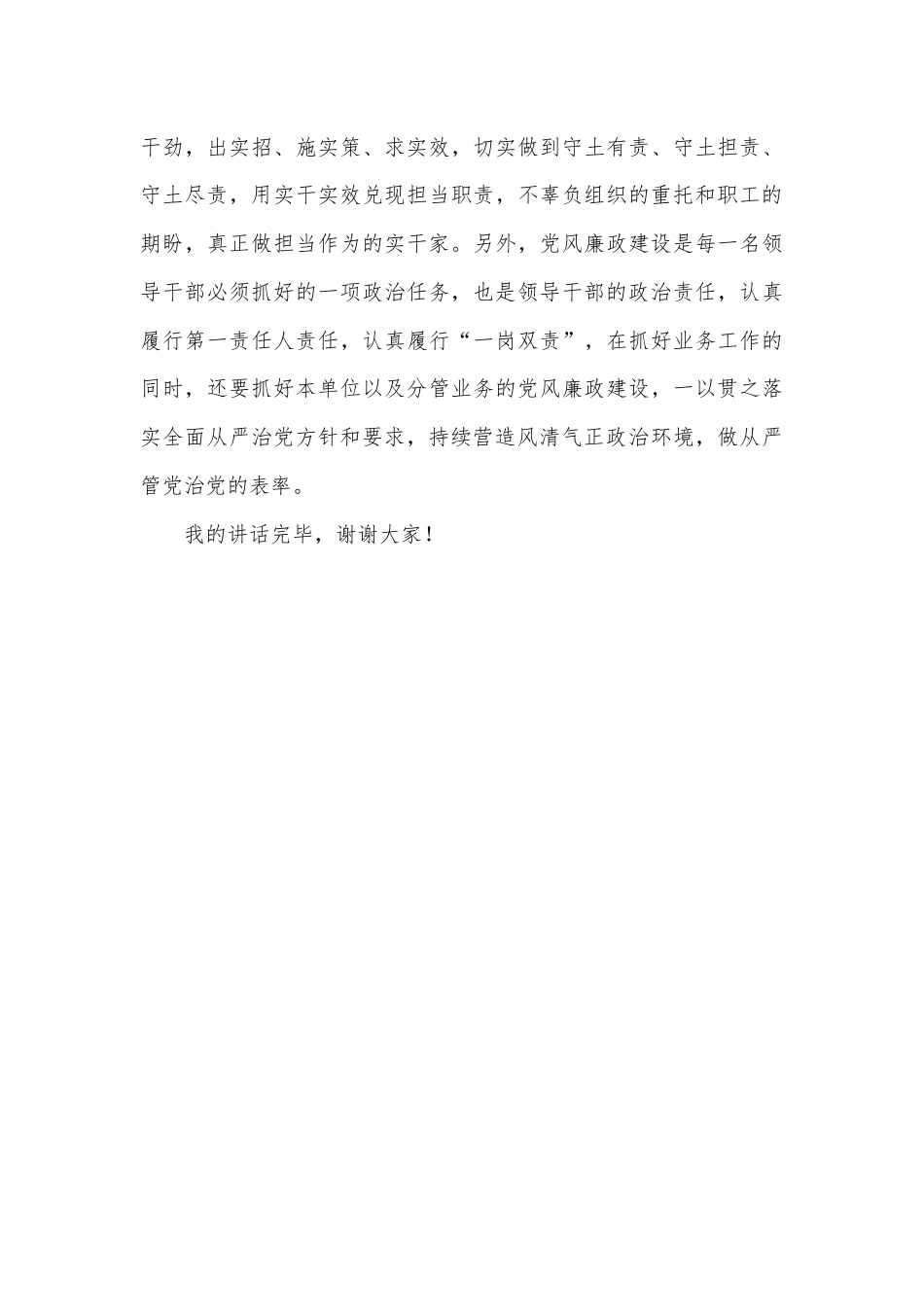 干劲，出实招、施实策、求实效，切实做到守土有责、守土担责、守土尽责，用实干实效兑现担当职责，不辜负组织的重托和职工的期盼，真正做担当作为的实干家。另外，党风廉政建设是每一名领导干部必须抓好的一项政治任务，也是领导干部的政治责任，认真履行第一责任人责任，认真履行“一岗双责”，在抓好业务工作的同时，还要抓好本单位以及分管业务的党风廉政建设，一以贯之落实全面从严治党方针和要求，持续营造风清气正政治环境，做从严管党治党的表率。

我的讲话完毕，谢谢大家！